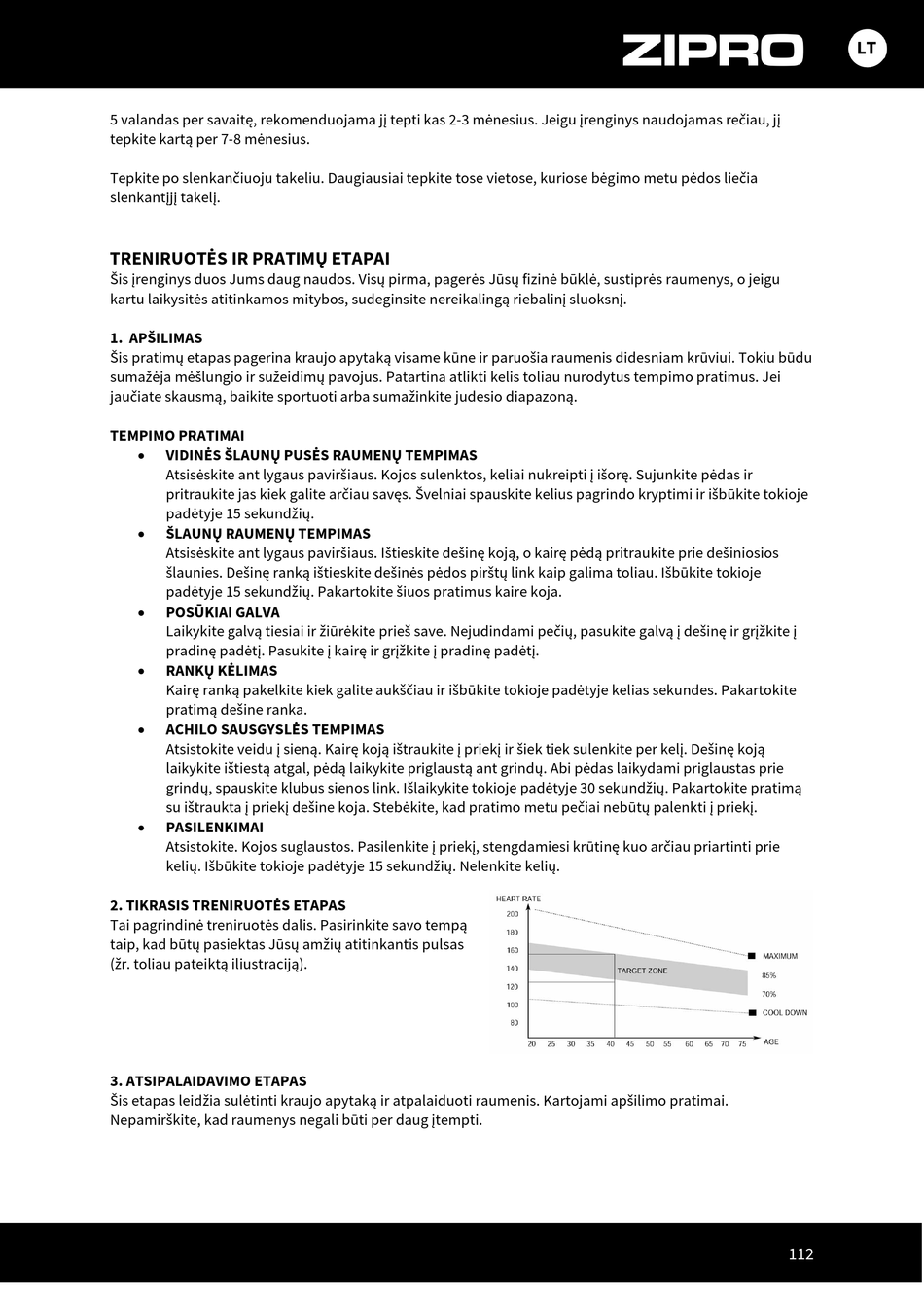 ZIPRO LT

5 valandas per savaitę, rekomenduojama jį tepti kas 2-3 mėnesius. Jeigu įrenginys naudojamas rečiau, jį tepkite kartą per 7-8 mėnesius.

Tepkite po slenkančiuoju takeliu. Daugiausiai tepkite tose vietose, kuriose bėgimo metu pėdos liečia slenkantįjį takelį.

TRENIRUOTĖS IR PRATIMŲ ETAPAI
Šis įrenginys duos Jums daug naudos. Visų pirma, pagerės Jūsų fizinė būklė, sustiprės raumenys, o jeigu kartu laikysitės atitinkamos mitybos, sudeginsite nereikalingą riebalinį sluoksnį.

1. APŠILIMAS
Šis pratimų etapas pagerina kraujo apytaką visame kūne ir paruošia raumenis didesniam krūviui. Tokiu būdu sumažėja mėšlungio ir sužeidimų pavojus. Patartina atlikti kelis toliau nurodytus tempimo pratimus. Jei jaučiate skausmą, baikite sportuoti arba sumažinkite judesio diapazoną.

TEMPIMO PRATIMAI
• VIDINĖS ŠLAUNŲ PUSĖS RAUMENŲ TEMPIMAS
Atsisėskite ant lygaus paviršiaus. Kojos sulenktos, keliai nukreipti į išorę. Sujunkite pėdas ir pritraukite jas kiek galite arčiau savęs. Švelniai spauskite kelius pagrindo kryptimi ir išbūkite tokioje padėtyje 15 sekundžių.
• ŠLAUNŲ RAUMENŲ TEMPIMAS
Atsisėskite ant lygaus paviršiaus. Ištieskite dešinę koją, o kairę pėdą pritraukite prie dešiniosios šlaunies. Dešinę ranką ištieskite dešinės pėdos pirštų link kaip galima toliau. Išbūkite tokioje padėtyje 15 sekundžių. Pakartokite šiuos pratimus kaire koja.
• POSŪKIAI GALVA
Laikykite galvą tiesiai ir žiūrėkite prieš save. Nejudindami pečių, pasukite galvą į dešinę ir grįžkite į pradinę padėtį. Pasukite į kairę ir grįžkite į pradinę padėtį.
• RANKŲ KĖLIMAS
Kairę ranką pakelkite kiek galite aukščiau ir išbūkite tokioje padėtyje kelias sekundes. Pakartokite pratimą dešine ranka.
• ACHILO SAUSGYSLĖS TEMPIMAS
Atsistokite veidu į sieną. Kairę koją ištraukite į priekį ir šiek tiek sulenkite per kelį. Dešinę koją laikykite ištiestą atgal, pėdą laikykite priglaustą ant grindų. Abi pėdas laikydami priglaustas prie grindų, spauskite klubus sienos link. Išlaikykite tokioje padėtyje 30 sekundžių. Pakartokite pratimą su ištraukta į priekį dešine koja. Stebėkite, kad pratimo metu pečiai nebūtų palenkti į priekį.
• PASILENKIMAI
Atsistokite. Kojos suglaustos. Pasilenkite į priekį, stengdamiesi krūtinę kuo arčiau priartinti prie kelių. Išbūkite tokioje padėtyje 15 sekundžių. Nelenkite kelių.

2. TIKRASIS TRENIRUOTĖS ETAPAS
Tai pagrindinė treniruotės dalis. Pasirinkite savo tempą taip, kad būtų pasiektas Jūsų amžių atitinkantis pulsas (žr. toliau pateiktą iliustraciją).

HEART RATE
200
180
160
140
120
100
80
TARGET ZONE
MAXIMUM
85%
70%
COOL DOWN
20 25 30 35 40 45 50 55 60 65 70 75 AGE

3. ATSIPALAIDAVIMO ETAPAS
Šis etapas leidžia sulėtinti kraujo apytaką ir atpalaiduoti raumenis. Kartojami apšilimo pratimai. Nepamirškite, kad raumenys negali būti per daug įtempti.

112